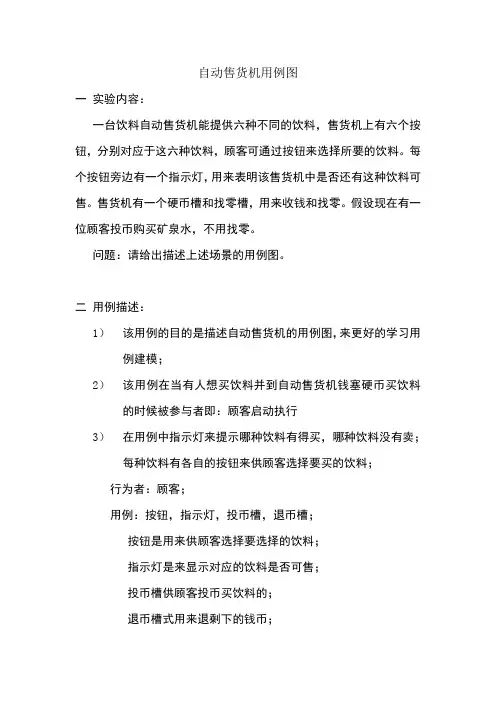 自动售货机用例图

一 实验内容：

一台饮料自动售货机能提供六种不同的饮料，售货机上有六个按钮，分别对应于这六种饮料，顾客可通过按钮来选择所要的饮料。每个按钮旁边有一个指示灯，用来表明该售货机中是否还有这种饮料可售。售货机有一个硬币槽和找零槽，用来收钱和找零。假设现在有一位顾客投币购买矿泉水，不用找零。

问题：请给出描述上述场景的用例图。

二 用例描述：

1） 该用例的目的是描述自动售货机的用例图，来更好的学习用例建模；

2） 该用例在当有人想买饮料并到自动售货机钱塞硬币买饮料的时候被参与者即：顾客启动执行

3） 在用例中指示灯来提示哪种饮料有得买，哪种饮料没有卖；每种饮料有各自的按钮来供顾客选择要买的饮料；

行为者：顾客；

用例：按钮，指示灯，投币槽，退币槽；

按钮是用来供顾客选择要选择的饮料；

指示灯是来显示对应的饮料是否可售；

投币槽供顾客投币买饮料的；

退币槽式用来退剩下的钱币；